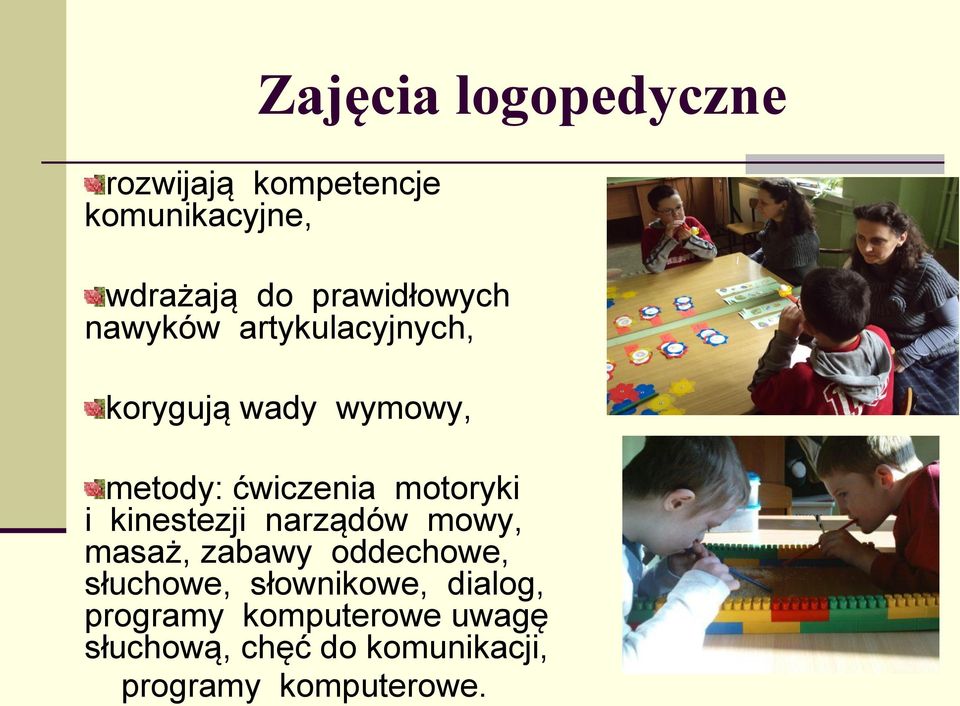 Zajęcia logopedyczne

rozwijają kompetencje komunikacyjne,

wdrażają do prawidłowych nawyków artykulacyjnych,

korygują wady wymowy,

metody: ćwiczenia motoryki i kinestezji narządów mowy, masaż, zabawy oddechowe, słuchowe, słownikowe, dialog, programy komputerowe uwagę słuchową, chęć do komunikacji, programy komputerowe.